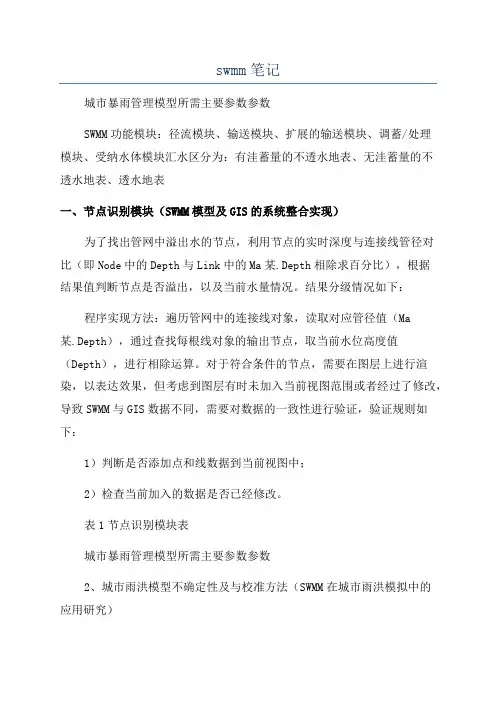 swmm 笔记

城市暴雨管理模型所需主要参数参数

SWMM 功能模块：径流模块、输送模块、扩展的输送模块、调蓄/处理模块、受纳水体模块汇水区分为：有洼蓄量的不透水地表、无洼蓄量的不透水地表、透水地表

一、节点识别模块（SWMM 模型及 GIS 的系统整合实现）

为了找出管网中溢出水的节点，利用节点的实时深度与连接线管径对比（即 Node 中的 Depth 与 Link 中的 Ma 某.Depth 相除求百分比），根据结果值判断节点是否溢出，以及当前水量情况。结果分级情况如下：

程序实现方法：遍历管网中的连接线对象，读取对应管径值（Ma 某.Depth），通过查找每根线对象的输出节点，取当前水位高度值（Depth），进行相除运算。对于符合条件的节点，需要在图层上进行渲染，以表达效果，但考虑到图层有时未加入当前视图范围或者经过了修改，导致 SWMM 与 GIS 数据不同，需要对数据的一致性进行验证，验证规则如下：

1）判断是否添加点和线数据到当前视图中；

2）检查当前加入的数据是否已经修改。

表 1 节点识别模块表

城市暴雨管理模型所需主要参数参数

2、城市雨洪模型不确定性及与校准方法（SWMM 在城市雨洪模拟中的应用研究）